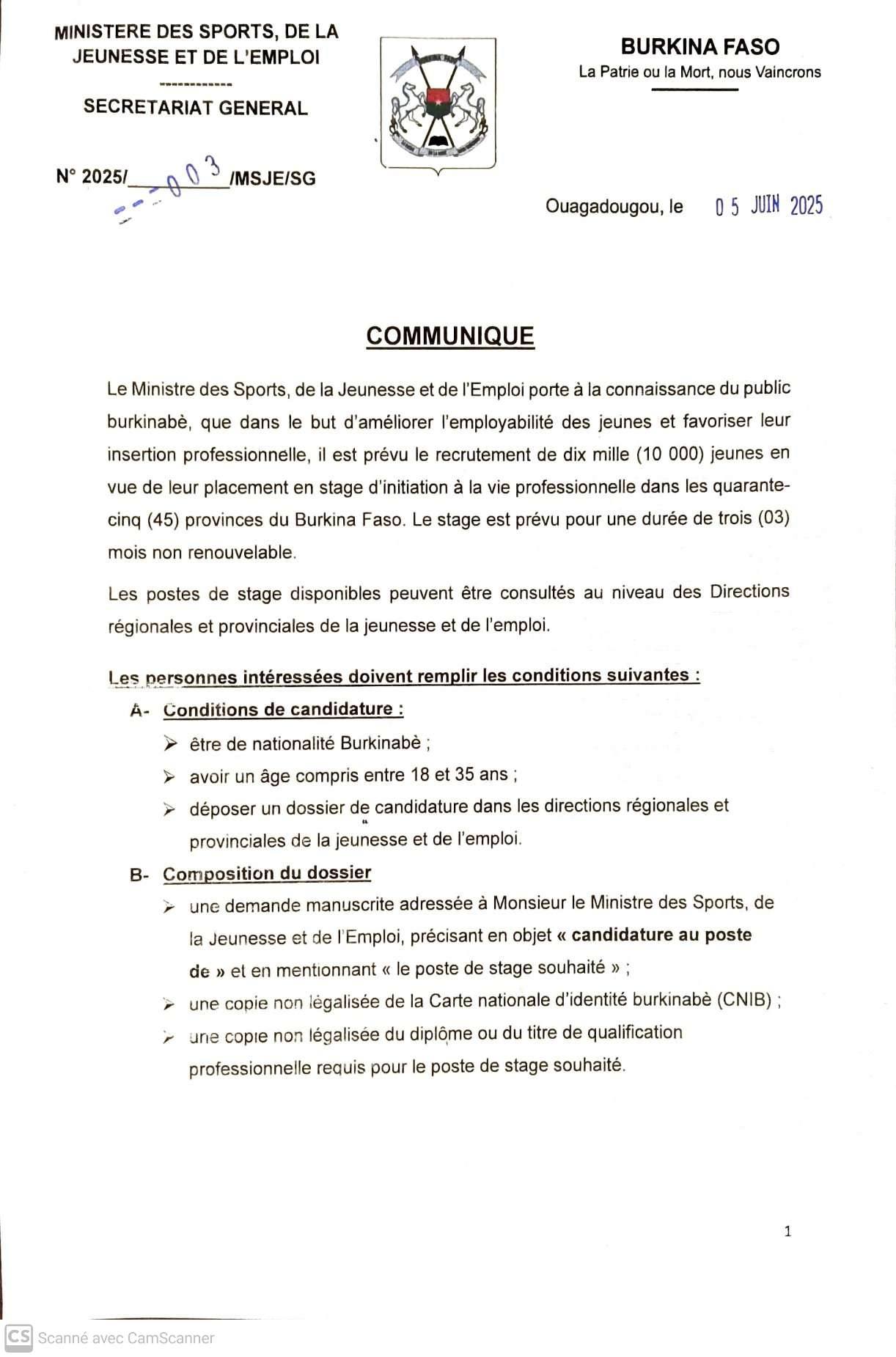 MINISTERE DES SPORTS, DE LA JEUNESSE ET DE L'EMPLOI
------------
SECRETARIAT GENERAL

N° 2025/ 003 /MSJE/SG

BURKINA FASO
La Patrie ou la Mort, nous Vaincrons

Ouagadougou, le 05 JUIN 2025

COMMUNIQUE

Le Ministre des Sports, de la Jeunesse et de l'Emploi porte à la connaissance du public burkinabè, que dans le but d'améliorer l'employabilité des jeunes et favoriser leur insertion professionnelle, il est prévu le recrutement de dix mille (10 000) jeunes en vue de leur placement en stage d'initiation à la vie professionnelle dans les quarante-cinq (45) provinces du Burkina Faso. Le stage est prévu pour une durée de trois (03) mois non renouvelable.

Les postes de stage disponibles peuvent être consultés au niveau des Directions régionales et provinciales de la jeunesse et de l'emploi.

Les personnes intéressées doivent remplir les conditions suivantes :

A- Conditions de candidature :

➢ être de nationalité Burkinabè ;

➢ avoir un âge compris entre 18 et 35 ans ;

➢ déposer un dossier de candidature dans les directions régionales et provinciales de la jeunesse et de l'emploi.

B- Composition du dossier

➢ une demande manuscrite adressée à Monsieur le Ministre des Sports, de la Jeunesse et de l'Emploi, précisant en objet « candidature au poste de » et en mentionnant « le poste de stage souhaité » ;

➢ une copie non légalisée de la Carte nationale d'identité burkinabè (CNIB) ;

➢ une copie non légalisée du diplôme ou du titre de qualification professionnelle requis pour le poste de stage souhaité.

1

CS Scanné avec CamScanner